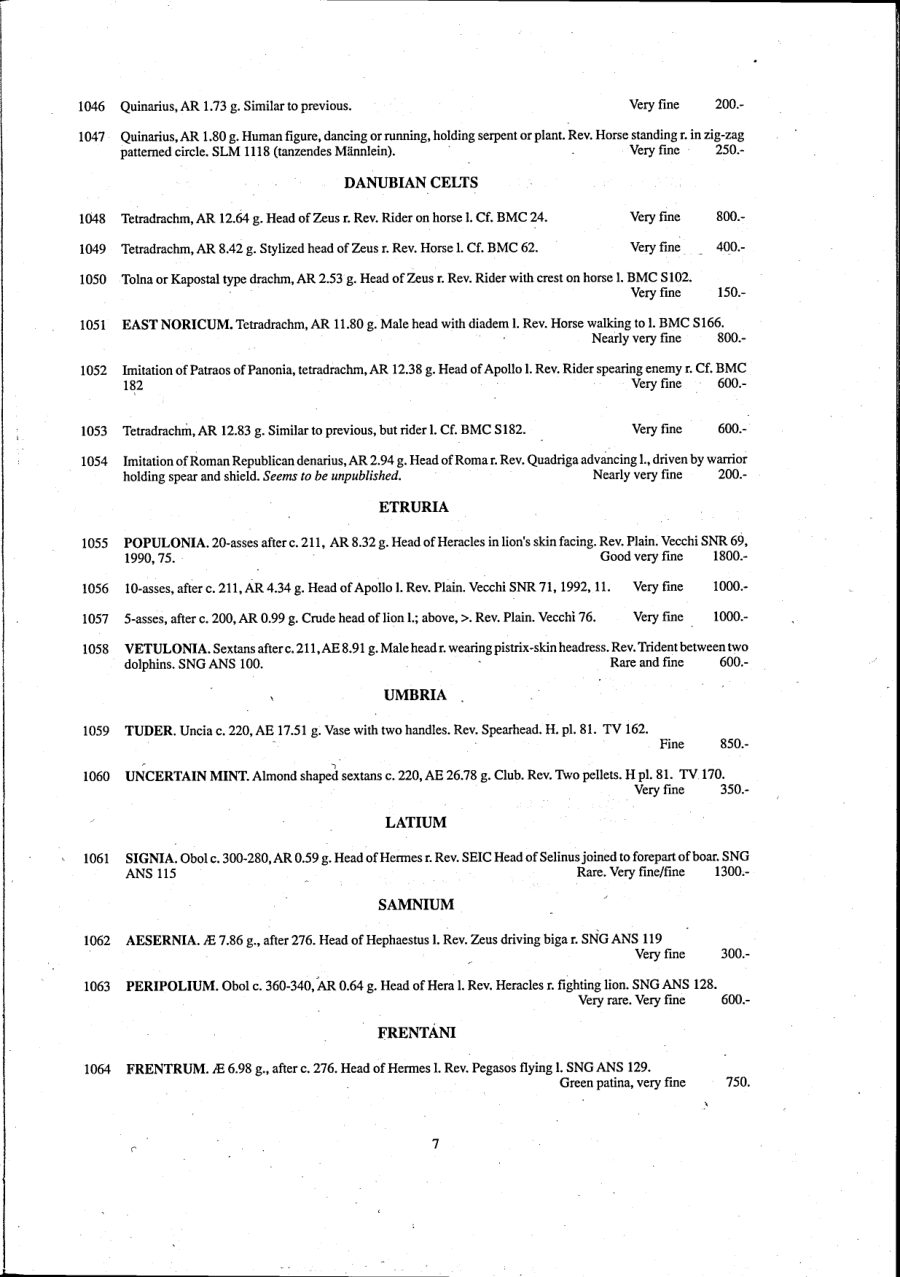 1046 Quinarius, AR 1.73 g. Similar to previous. Very fine 200.-

1047 Quinarius, AR 1.80 g. Human figure, dancing or running, holding serpent or plant. Rev. Horse standing r. in zig-zag patterned circle. SLM 1118 (tanzendes Männlein). Very fine 250.-

DANUBIAN CELTS

1048 Tetradrachm, AR 12.64 g. Head of Zeus r. Rev. Rider on horse l. Cf. BMC 24. Very fine 800.-

1049 Tetradrachm, AR 8.42 g. Stylized head of Zeus r. Rev. Horse l. Cf. BMC 62. Very fine 400.-

1050 Tolna or Kapostal type drachm, AR 2.53 g. Head of Zeus r. Rev. Rider with crest on horse l. BMC S102. Very fine 150.-

1051 EAST NORICUM. Tetradrachm, AR 11.80 g. Male head with diadem l. Rev. Horse walking to l. BMC S166. Nearly very fine 800.-

1052 Imitation of Patraos of Panonia, tetradrachm, AR 12.38 g. Head of Apollo l. Rev. Rider spearing enemy r. Cf. BMC 182 Very fine 600.-

1053 Tetradrachm, AR 12.83 g. Similar to previous, but rider l. Cf. BMC S182. Very fine 600.-

1054 Imitation of Roman Republican denarius, AR 2.94 g. Head of Roma r. Rev. Quadriga advancing l., driven by warrior holding spear and shield. Seems to be unpublished. Nearly very fine 200.-

ETRURIA

1055 POPULONIA. 20-asses after c. 211, AR 8.32 g. Head of Heracles in lion's skin facing. Rev. Plain. Vecchi SNR 69, 1990, 75. Good very fine 1800.-

1056 10-asses, after c. 211, AR 4.34 g. Head of Apollo l. Rev. Plain. Vecchi SNR 71, 1992, 11. Very fine 1000.-

1057 5-asses, after c. 200, AR 0.99 g. Crude head of lion l.; above, >. Rev. Plain. Vecchi 76. Very fine 1000.-

1058 VETULONIA. Sextans after c. 211, AE 8.91 g. Male head r. wearing pistrix-skin headress. Rev. Trident between two dolphins. SNG ANS 100. Rare and fine 600.-

UMBRIA

1059 TUDER. Uncia c. 220, AE 17.51 g. Vase with two handles. Rev. Spearhead. H. pl. 81. TV 162. Fine 850.-

1060 UNCERTAIN MINT. Almond shaped sextans c. 220, AE 26.78 g. Club. Rev. Two pellets. H pl. 81. TV 170. Very fine 350.-

LATIUM

1061 SIGNIA. Obol c. 300-280, AR 0.59 g. Head of Hermes r. Rev. SEIC Head of Selinus joined to forepart of boar. SNG ANS 115 Rare. Very fine/fine 1300.-

SAMNIUM

1062 AESERNIA. Æ 7.86 g., after 276. Head of Hephaestus l. Rev. Zeus driving biga r. SNG ANS 119 Very fine 300.-

1063 PERIPOLIUM. Obol c. 360-340, AR 0.64 g. Head of Hera l. Rev. Heracles r. fighting lion. SNG ANS 128. Very rare. Very fine 600.-

FRENTANI

1064 FRENTRUM. Æ 6.98 g., after c. 276. Head of Hermes l. Rev. Pegasos flying l. SNG ANS 129. Green patina, very fine 750.

7